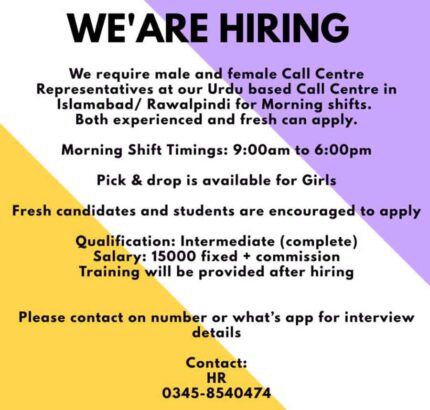 WE'ARE HIRING

We require male and female Call Centre Representatives at our Urdu based Call Centre in Islamabad/ Rawalpindi for Morning shifts. Both experienced and fresh can apply.

Morning Shift Timings: 9:00am to 6:00pm

Pick & drop is available for Girls

Fresh candidates and students are encouraged to apply

Qualification: Intermediate (complete)
Salary: 15000 fixed + commission
Training will be provided after hiring

Please contact on number or what's app for interview details

Contact:
HR
0345-8540474